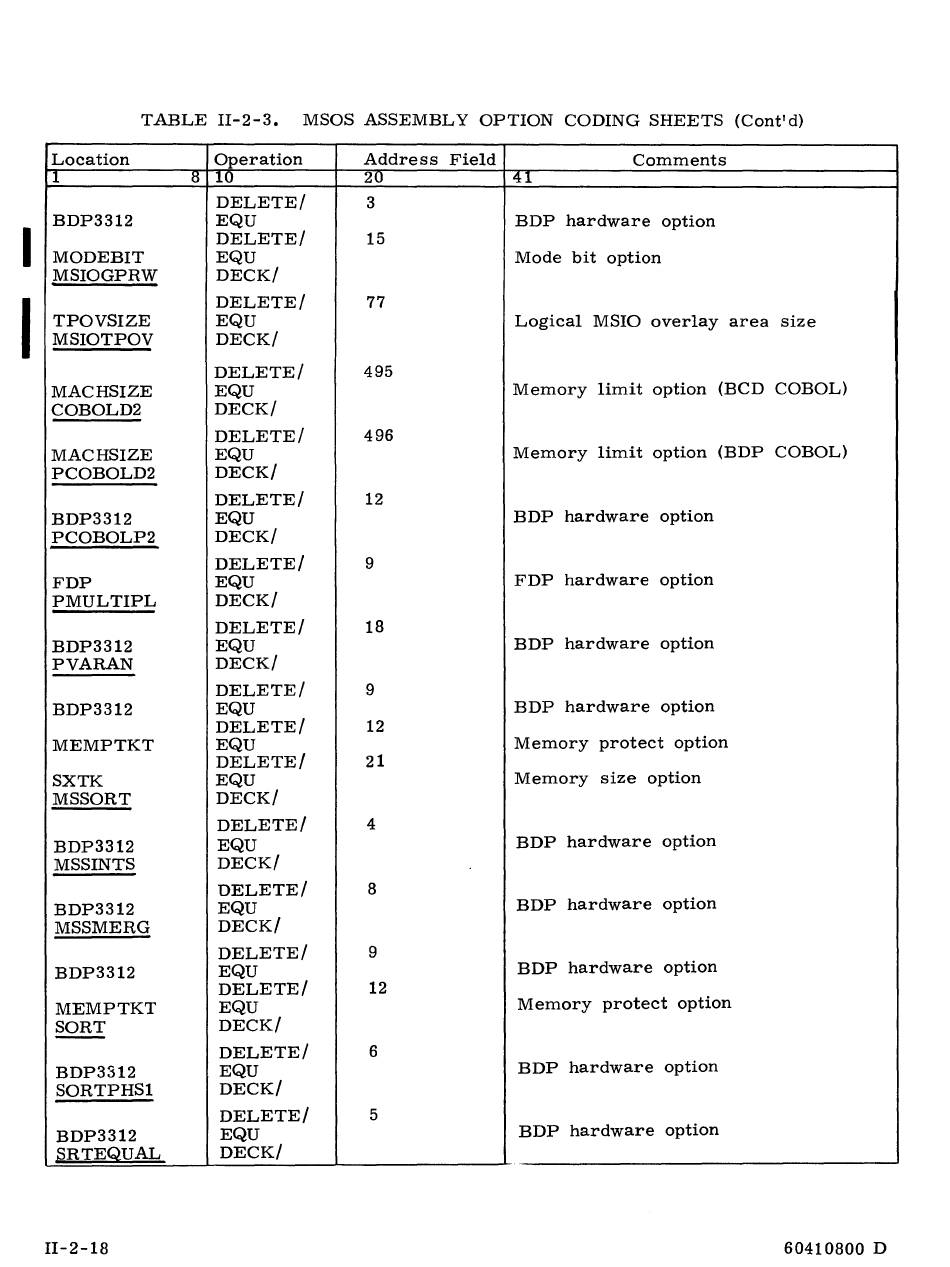 TABLE II-2-3. MSOS ASSEMBLY OPTION CODING SHEETS (Cont'd)

| Location | Operation | Address Field | Comments |
|---|---|---|---|
| 1 8 | 10 | 20 | 41 |
| | DELETE/ | 3 | |
| BDP3312 | EQU | | BDP hardware option |
| | DELETE/ | 15 | |
| MODEBIT | EQU | | Mode bit option |
| MSIOGPRW | DECK/ | | |
| | DELETE/ | 77 | |
| TPOVSIZE | EQU | | Logical MSIO overlay area size |
| MSIOTPOV | DECK/ | | |
| | DELETE/ | 495 | |
| MACHSIZE | EQU | | Memory limit option (BCD COBOL) |
| COBOLD2 | DECK/ | | |
| | DELETE/ | 496 | |
| MACHSIZE | EQU | | Memory limit option (BDP COBOL) |
| PCOBOLD2 | DECK/ | | |
| | DELETE/ | 12 | |
| BDP3312 | EQU | | BDP hardware option |
| PCOBOLP2 | DECK/ | | |
| | DELETE/ | 9 | |
| FDP | EQU | | FDP hardware option |
| PMULTIPL | DECK/ | | |
| | DELETE/ | 18 | |
| BDP3312 | EQU | | BDP hardware option |
| PVARAN | DECK/ | | |
| | DELETE/ | 9 | |
| BDP3312 | EQU | | BDP hardware option |
| | DELETE/ | 12 | |
| MEMPTKT | EQU | | Memory protect option |
| | DELETE/ | 21 | |
| SXTK | EQU | | Memory size option |
| MSSORT | DECK/ | | |
| | DELETE/ | 4 | |
| BDP3312 | EQU | | BDP hardware option |
| MSSINTS | DECK/ | | |
| | DELETE/ | 8 | |
| BDP3312 | EQU | | BDP hardware option |
| MSSMERG | DECK/ | | |
| | DELETE/ | 9 | |
| BDP3312 | EQU | | BDP hardware option |
| | DELETE/ | 12 | |
| MEMPTKT | EQU | | Memory protect option |
| SORT | DECK/ | | |
| | DELETE/ | 6 | |
| BDP3312 | EQU | | BDP hardware option |
| SORTPHS1 | DECK/ | | |
| | DELETE/ | 5 | |
| BDP3312 | EQU | | BDP hardware option |
| SRTEQUAL | DECK/ | | |

II-2-18 60410800 D